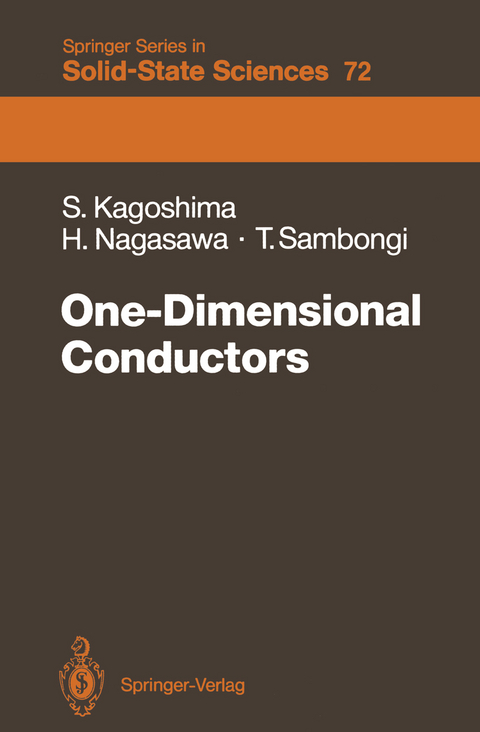 Springer Series in
Solid-State Sciences 72

S. Kagoshima
H. Nagasawa · T. Sambongi

One-Dimensional Conductors

Springer-Verlag